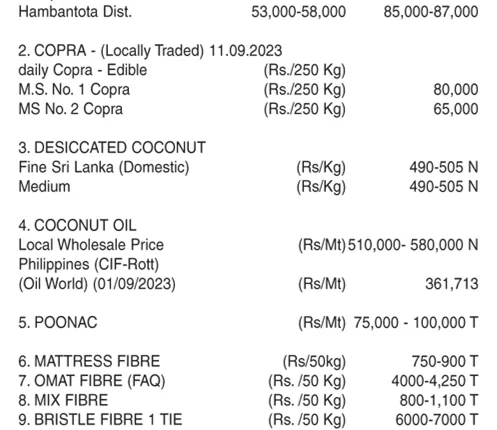 Hambantota Dist. 53,000-58,000 85,000-87,000

2. COPRA - (Locally Traded) 11.09.2023
daily Copra - Edible (Rs./250 Kg)
M.S. No. 1 Copra (Rs./250 Kg) 80,000
MS No. 2 Copra (Rs./250 Kg) 65,000

3. DESICCATED COCONUT
Fine Sri Lanka (Domestic) (Rs/Kg) 490-505 N
Medium (Rs/Kg) 490-505 N

4. COCONUT OIL
Local Wholesale Price (Rs/Mt) 510,000- 580,000 N
Philippines (CIF-Rott)
(Oil World) (01/09/2023) (Rs/Mt) 361,713

5. POONAC (Rs/Mt) 75,000 - 100,000 T

6. MATTRESS FIBRE (Rs/50kg) 750-900 T
7. OMAT FIBRE (FAQ) (Rs. /50 Kg) 4000-4,250 T
8. MIX FIBRE (Rs. /50 Kg) 800-1,100 T
9. BRISTLE FIBRE 1 TIE (Rs. /50 Kg) 6000-7000 T